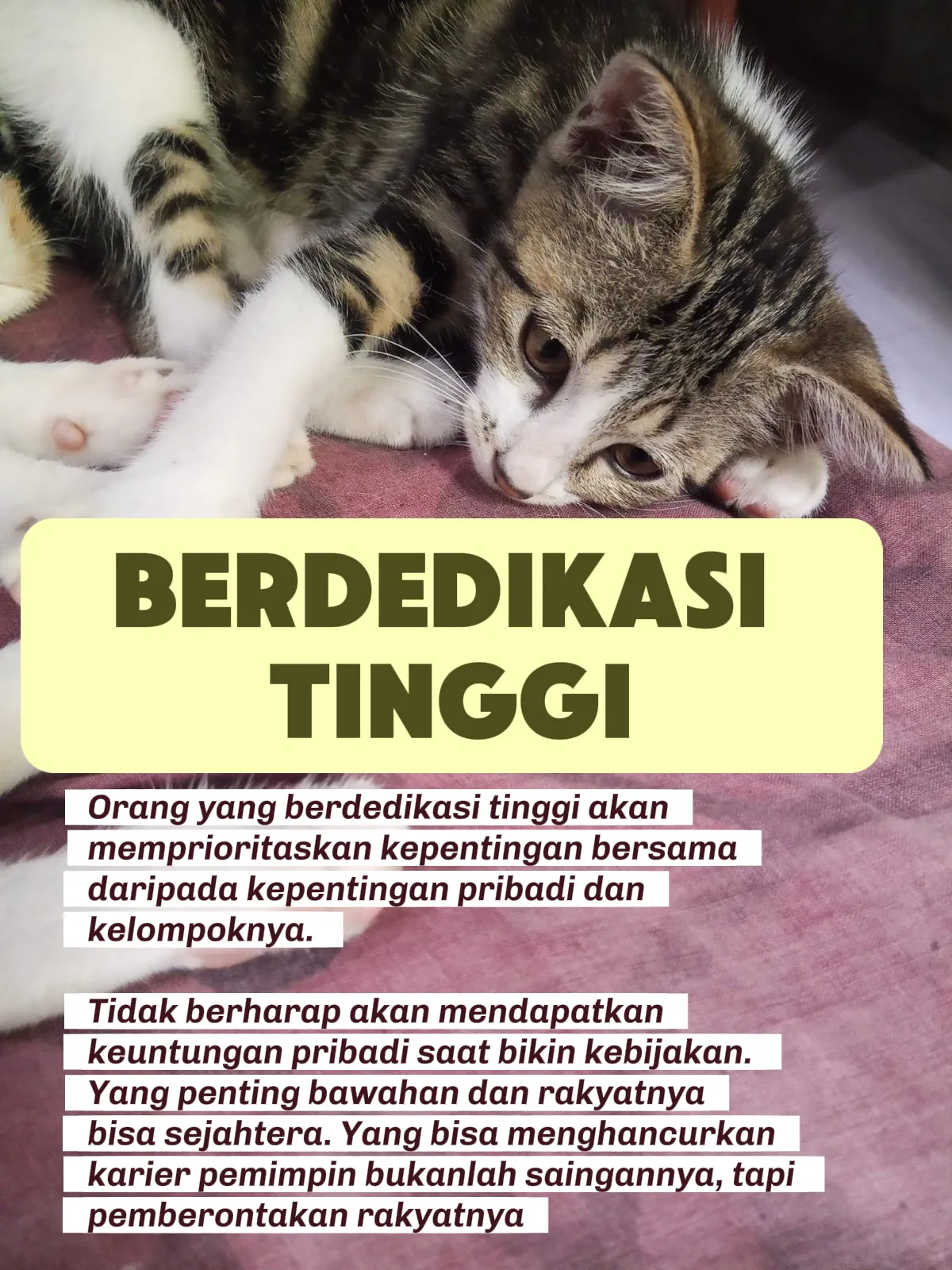 BERDEDIKASI TINGGI

Orang yang berdedikasi tinggi akan memprioritaskan kepentingan bersama daripada kepentingan pribadi dan kelompoknya.

Tidak berharap akan mendapatkan keuntungan pribadi saat bikin kebijakan. Yang penting bawahan dan rakyatnya bisa sejahtera. Yang bisa menghancurkan karier pemimpin bukanlah saingannya, tapi pemberontakan rakyatnya